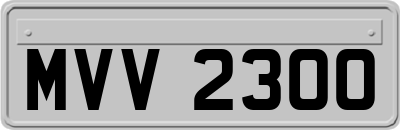 MVV 2300